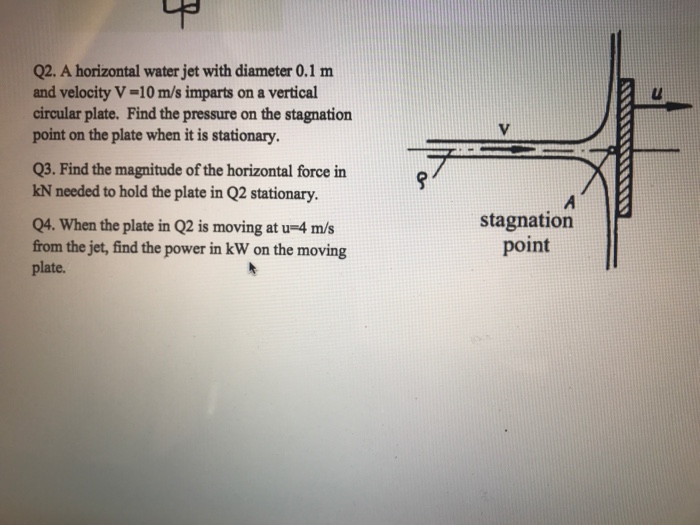 Q2. A horizontal water jet with diameter 0.1 m and velocity V =10 m/s imparts on a vertical circular plate. Find the pressure on the stagnation point on the plate when it is stationary.

Q3. Find the magnitude of the horizontal force in kN needed to hold the plate in Q2 stationary.

Q4. When the plate in Q2 is moving at u=4 m/s from the jet, find the power in kW on the moving plate.

u

V

ρ

A

stagnation point